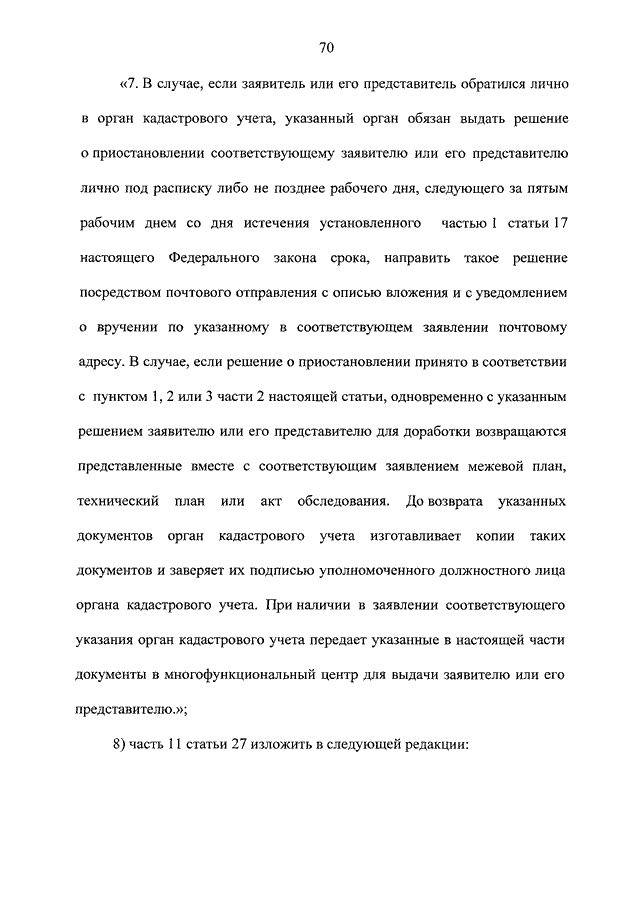 70

«7. В случае, если заявитель или его представитель обратился лично в орган кадастрового учета, указанный орган обязан выдать решение о приостановлении соответствующему заявителю или его представителю лично под расписку либо не позднее рабочего дня, следующего за пятым рабочим днем со дня истечения установленного частью 1 статьи 17 настоящего Федерального закона срока, направить такое решение посредством почтового отправления с описью вложения и с уведомлением о вручении по указанному в соответствующем заявлении почтовому адресу. В случае, если решение о приостановлении принято в соответствии с пунктом 1, 2 или 3 части 2 настоящей статьи, одновременно с указанным решением заявителю или его представителю для доработки возвращаются представленные вместе с соответствующим заявлением межевой план, технический план или акт обследования. До возврата указанных документов орган кадастрового учета изготавливает копии таких документов и заверяет их подписью уполномоченного должностного лица органа кадастрового учета. При наличии в заявлении соответствующего указания орган кадастрового учета передает указанные в настоящей части документы в многофункциональный центр для выдачи заявителю или его представителю.»;

8) часть 11 статьи 27 изложить в следующей редакции: